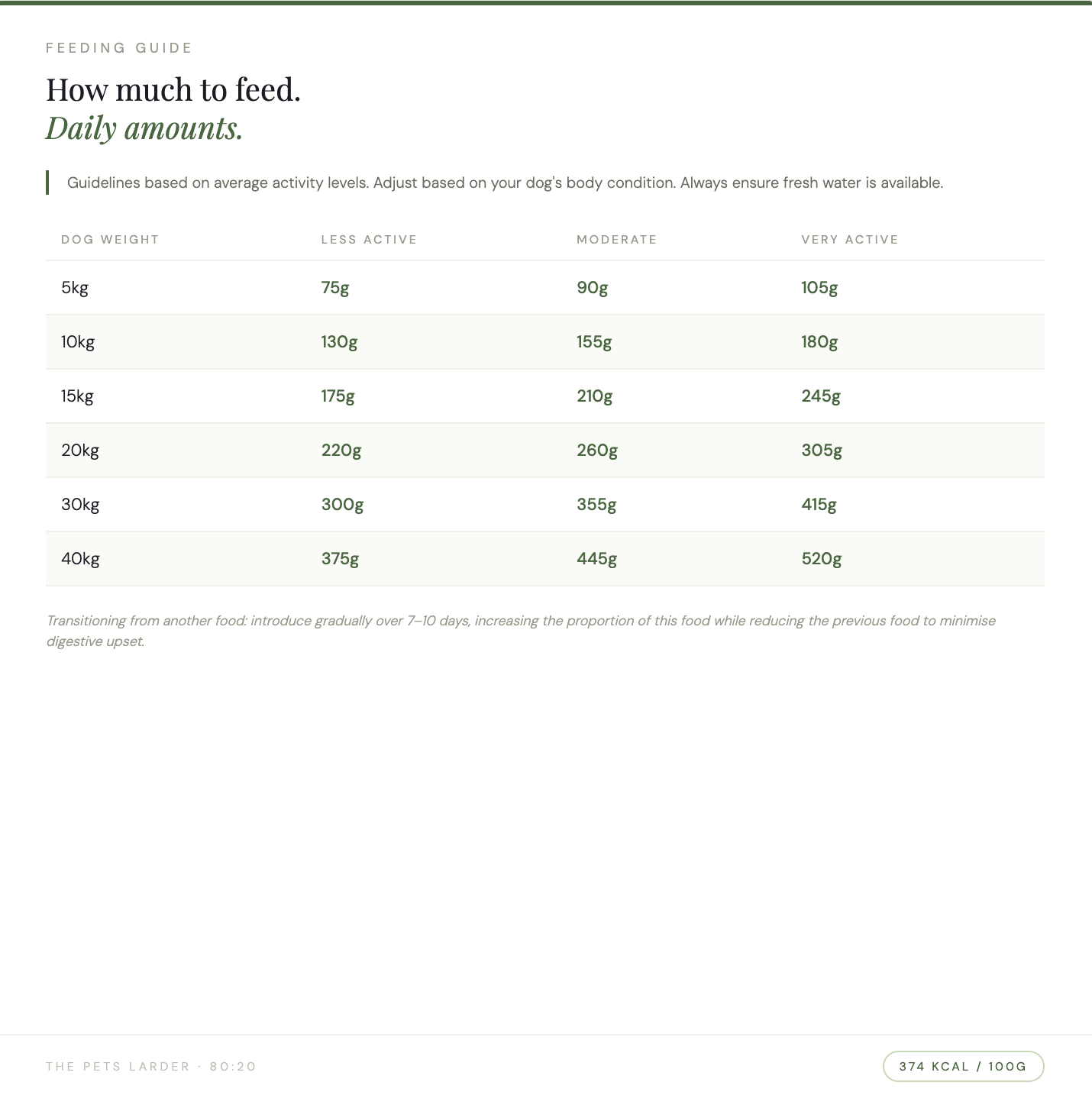 FEEDING GUIDE

How much to feed.
Daily amounts.

Guidelines based on average activity levels. Adjust based on your dog's body condition. Always ensure fresh water is available.

| DOG WEIGHT | LESS ACTIVE | MODERATE | VERY ACTIVE |
|---|---|---|---|
| 5kg | 75g | 90g | 105g |
| 10kg | 130g | 155g | 180g |
| 15kg | 175g | 210g | 245g |
| 20kg | 220g | 260g | 305g |
| 30kg | 300g | 355g | 415g |
| 40kg | 375g | 445g | 520g |

Transitioning from another food: introduce gradually over 7–10 days, increasing the proportion of this food while reducing the previous food to minimise digestive upset.

THE PETS LARDER · 80:20

374 KCAL / 100G